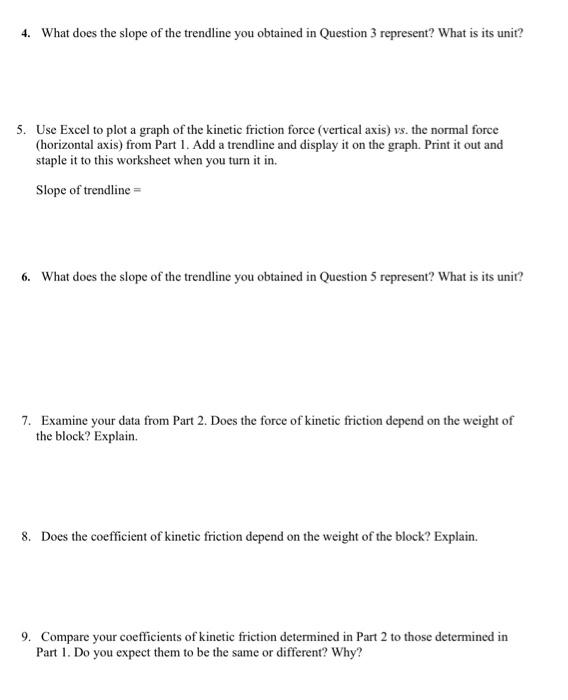 4. What does the slope of the trendline you obtained in Question 3 represent? What is its unit?

5. Use Excel to plot a graph of the kinetic friction force (vertical axis) vs. the normal force (horizontal axis) from Part 1. Add a trendline and display it on the graph. Print it out and staple it to this worksheet when you turn it in.

Slope of trendline =

6. What does the slope of the trendline you obtained in Question 5 represent? What is its unit?

7. Examine your data from Part 2. Does the force of kinetic friction depend on the weight of the block? Explain.

8. Does the coefficient of kinetic friction depend on the weight of the block? Explain.

9. Compare your coefficients of kinetic friction determined in Part 2 to those determined in Part 1. Do you expect them to be the same or different? Why?